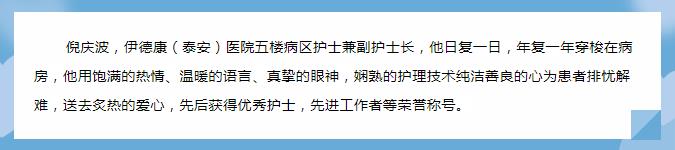 倪庆波，伊德康（泰安）医院五楼病区护士兼副护士长，他日复一日，年复一年穿梭在病房，他用饱满的热情、温暖的语言、真挚的眼神，娴熟的护理技术纯洁善良的心为患者排忧解难，送去炙热的爱心，先后获得优秀护士，先进工作者等荣誉称号。